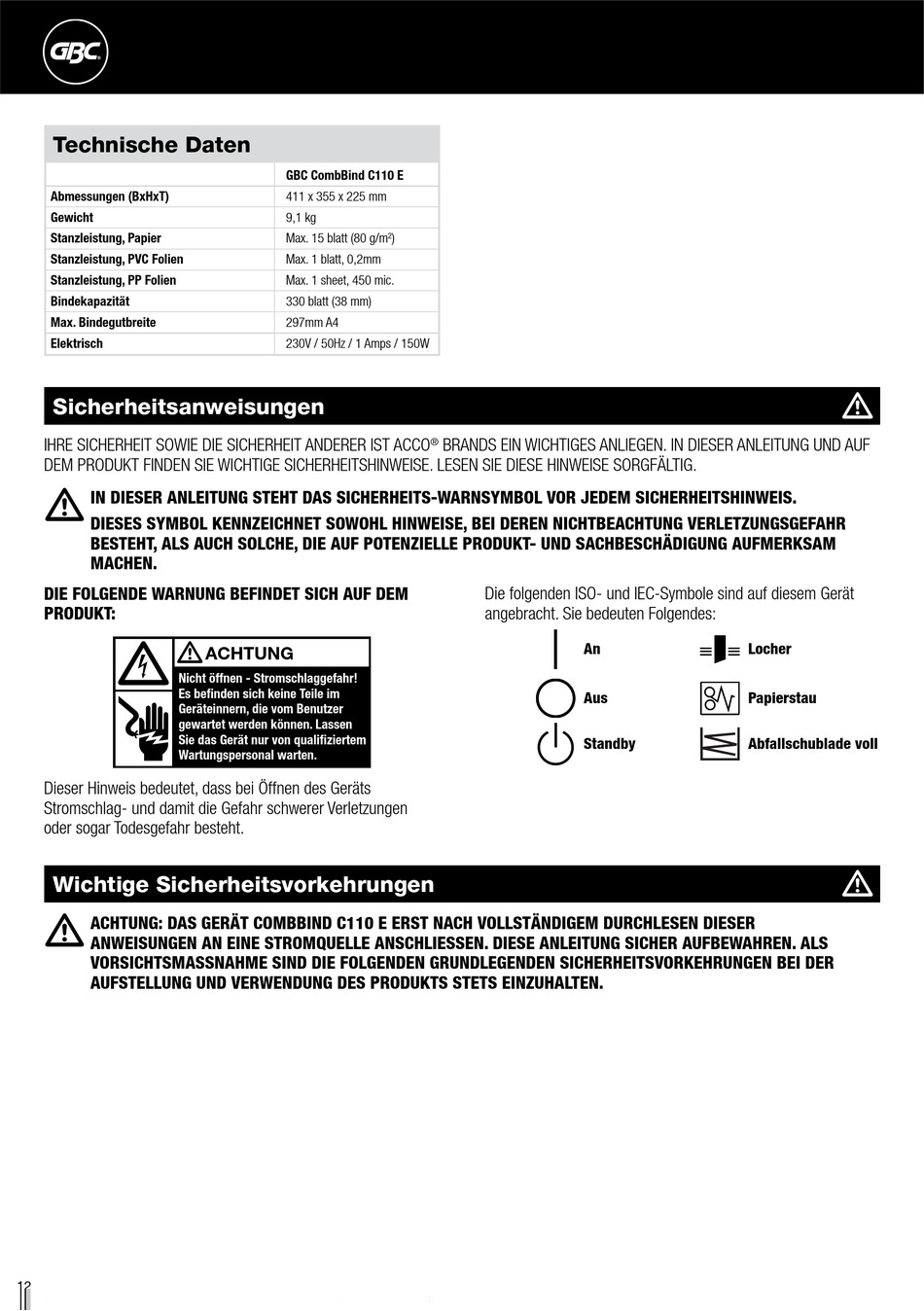 GBC

Technische Daten

| | GBC CombBind C110 E |
|---|---|
| Abmessungen (BxHxT) | 411 x 355 x 225 mm |
| Gewicht | 9,1 kg |
| Stanzleistung, Papier | Max. 15 blatt (80 g/m$^2$) |
| Stanzleistung, PVC Folien | Max. 1 blatt, 0,2mm |
| Stanzleistung, PP Folien | Max. 1 sheet, 450 mic. |
| Bindekapazität | 330 blatt (38 mm) |
| Max. Bindegutbreite | 297mm A4 |
| Elektrisch | 230V / 50Hz / 1 Amps / 150W |

Sicherheitsanweisungen

IHRE SICHERHEIT SOWIE DIE SICHERHEIT ANDERER IST ACCO® BRANDS EIN WICHTIGES ANLIEGEN. IN DIESER ANLEITUNG UND AUF DEM PRODUKT FINDEN SIE WICHTIGE SICHERHEITSHINWEISE. LESEN SIE DIESE HINWEISE SORGFÄLTIG.

IN DIESER ANLEITUNG STEHT DAS SICHERHEITS-WARNSYMBOL VOR JEDEM SICHERHEITSHINWEIS.
DIESES SYMBOL KENNZEICHNET SOWOHL HINWEISE, BEI DEREN NICHTBEACHTUNG VERLETZUNGSGEFAHR BESTEHT, ALS AUCH SOLCHE, DIE AUF POTENZIELLE PRODUKT- UND SACHBESCHÄDIGUNG AUFMERKSAM MACHEN.

DIE FOLGENDE WARNUNG BEFINDET SICH AUF DEM PRODUKT:

ACHTUNG
Nicht öffnen - Stromschlaggefahr! Es befinden sich keine Teile im Geräteinnern, die vom Benutzer gewartet werden können. Lassen Sie das Gerät nur von qualifiziertem Wartungspersonal warten.

Dieser Hinweis bedeutet, dass bei Öffnen des Geräts Stromschlag- und damit die Gefahr schwerer Verletzungen oder sogar Todesgefahr besteht.

Die folgenden ISO- und IEC-Symbole sind auf diesem Gerät angebracht. Sie bedeuten Folgendes:

An
Aus
Standby
Locher
Papierstau
Abfallschublade voll

Wichtige Sicherheitsvorkehrungen

ACHTUNG: DAS GERÄT COMBBIND C110 E ERST NACH VOLLSTÄNDIGEM DURCHLESEN DIESER ANWEISUNGEN AN EINE STROMQUELLE ANSCHLIESSEN. DIESE ANLEITUNG SICHER AUFBEWAHREN. ALS VORSICHTSMASSNAHME SIND DIE FOLGENDEN GRUNDLEGENDEN SICHERHEITSVORKEHRUNGEN BEI DER AUFSTELLUNG UND VERWENDUNG DES PRODUKTS STETS EINZUHALTEN.

12